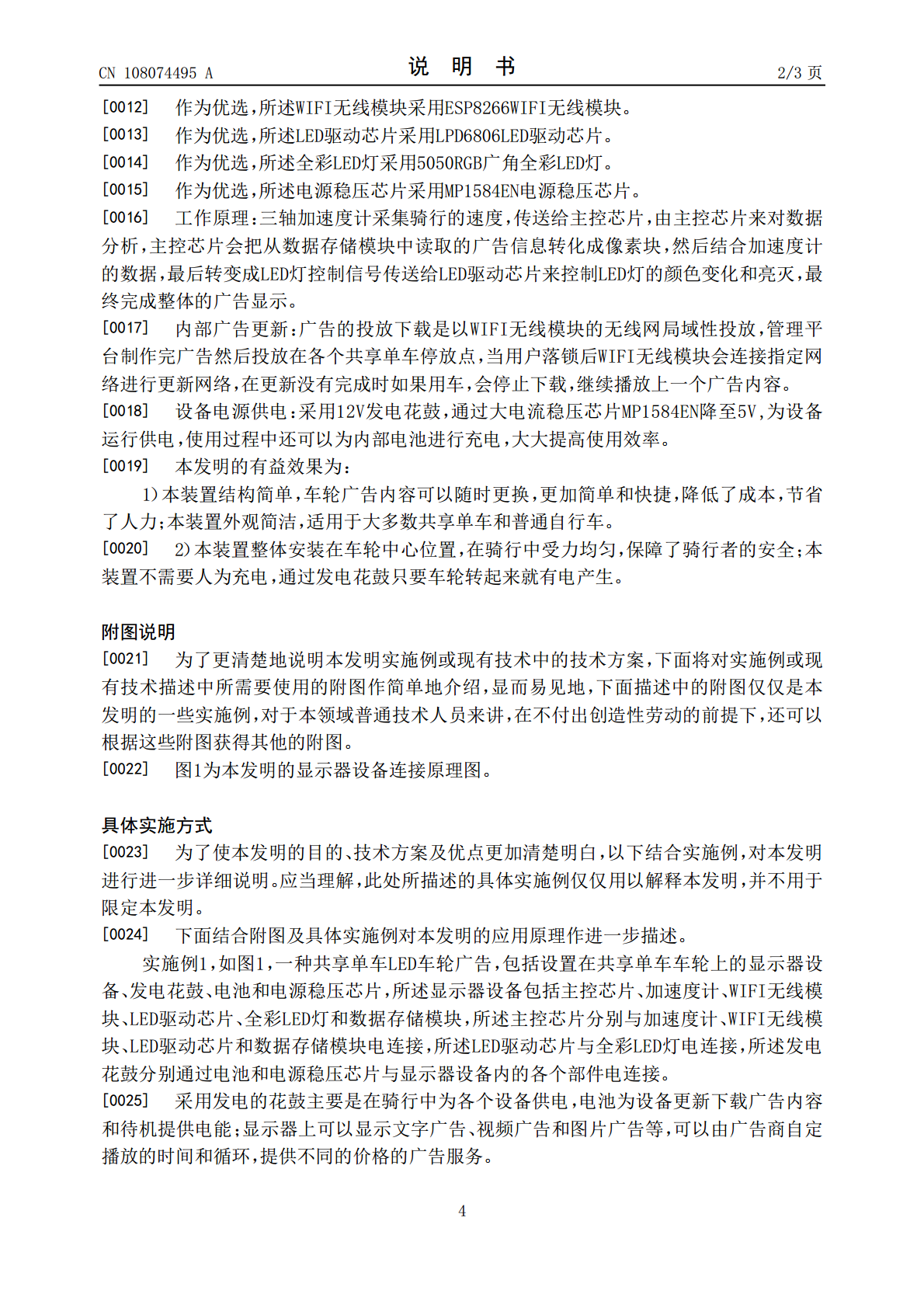 CN 108074495 A

说 明 书

2/3页

[0012] 作为优选,所述WIFI无线模块采用ESP8266WIFI无线模块。

[0013] 作为优选,所述LED驱动芯片采用LPD6806LED驱动芯片。

[0014] 作为优选,所述全彩LED灯采用5050RGB广角全彩LED灯。

[0015] 作为优选,所述电源稳压芯片采用MP1584EN电源稳压芯片。

[0016] 工作原理:三轴加速度计采集骑行的速度,传送给主控芯片,由主控芯片来对数据分析,主控芯片会把从数据存储模块中读取的广告信息转化成像素块,然后结合加速度计的数据,最后转变成LED灯控制信号传送给LED驱动芯片来控制LED灯的颜色变化和亮灭,最终完成整体的广告显示。

[0017] 内部广告更新:广告的投放下载是以WIFI无线模块的无线网局域性投放,管理平台制作完广告然后投放在各个共享单车停放点,当用户落锁后WIFI无线模块会连接指定网络进行更新网络,在更新没有完成时如果用车,会停止下载,继续播放上一个广告内容。

[0018] 设备电源供电:采用12V发电花鼓,通过大电流稳压芯片MP1584EN降至5V,为设备运行供电,使用过程中还可以为内部电池进行充电,大大提高使用效率。

[0019] 本发明的有益效果为:

1)本装置结构简单,车轮广告内容可以随时更换,更加简单和快捷,降低了成本,节省了人力;本装置外观简洁,适用于大多数共享单车和普通自行车。

[0020] 2)本装置整体安装在车轮中心位置,在骑行中受力均匀,保障了骑行者的安全;本装置不需要人为充电,通过发电花鼓只要车轮转起来就有电产生。

附图说明

[0021] 为了更清楚地说明本发明实施例或现有技术中的技术方案,下面将对实施例或现有技术描述中所需要使用的附图作简单地介绍,显而易见地,下面描述中的附图仅仅是本发明的一些实施例,对于本领域普通技术人员来讲,在不付出创造性劳动的前提下,还可以根据这些附图获得其他的附图。

[0022] 图1为本发明的显示器设备连接原理图。

具体实施方式

[0023] 为了使本发明的目的、技术方案及优点更加清楚明白,以下结合实施例,对本发明进行进一步详细说明。应当理解,此处所描述的具体实施例仅仅用以解释本发明,并不用于限定本发明。

[0024] 下面结合附图及具体实施例对本发明的应用原理作进一步描述。

实施例1,如图1,一种共享单车LED车轮广告,包括设置在共享单车车轮上的显示器设备、发电花鼓、电池和电源稳压芯片,所述显示器设备包括主控芯片、加速度计、WIFI无线模块、LED驱动芯片、全彩LED灯和数据存储模块,所述主控芯片分别与加速度计、WIFI无线模块、LED驱动芯片和数据存储模块电连接,所述LED驱动芯片与全彩LED灯电连接,所述发电花鼓分别通过电池和电源稳压芯片与显示器设备内的各个部件电连接。

[0025] 采用发电的花鼓主要是在骑行中为各个设备供电,电池为设备更新下载广告内容和待机提供电能;显示器上可以显示文字广告、视频广告和图片广告等,可以由广告商自定播放的时间和循环,提供不同的价格的广告服务。

4